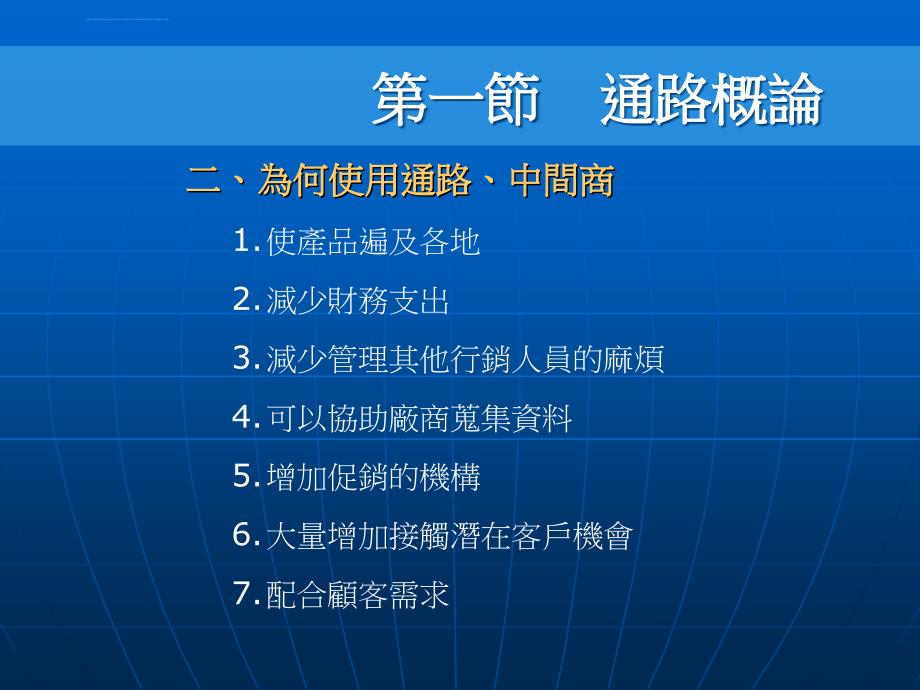 第一節　通路概論

二、為何使用通路、中間商

1. 使產品遍及各地

2. 減少財務支出

3. 減少管理其他行銷人員的麻煩

4. 可以協助廠商蒐集資料

5. 增加促銷的機構

6. 大量增加接觸潛在客戶機會

7. 配合顧客需求